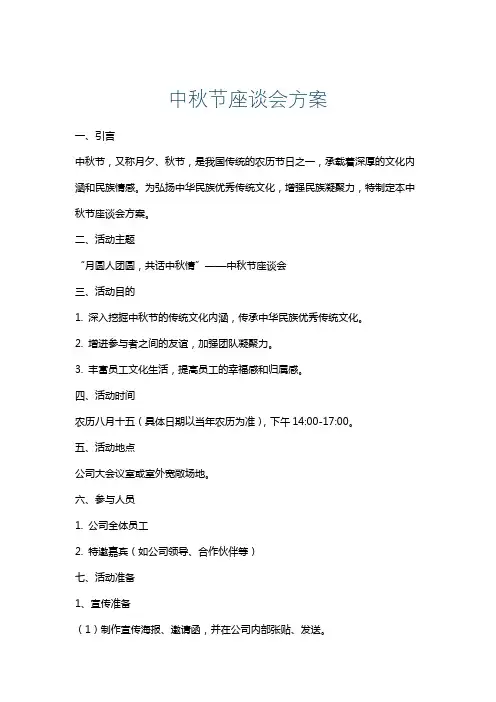 中秋节座谈会方案

一、引言

中秋节，又称月夕、秋节，是我国传统的农历节日之一，承载着深厚的文化内涵和民族情感。为弘扬中华民族优秀传统文化，增强民族凝聚力，特制定本中秋节座谈会方案。

二、活动主题

“月圆人团圆，共话中秋情”——中秋节座谈会

三、活动目的

1. 深入挖掘中秋节的传统文化内涵，传承中华民族优秀传统文化。

2. 增进参与者之间的友谊，加强团队凝聚力。

3. 丰富员工文化生活，提高员工的幸福感和归属感。

四、活动时间

农历八月十五（具体日期以当年农历为准），下午 14:00-17:00。

五、活动地点

公司大会议室或室外宽敞场地。

六、参与人员

1. 公司全体员工

2. 特邀嘉宾（如公司领导、合作伙伴等）

七、活动准备

1、宣传准备

（1）制作宣传海报、邀请函，并在公司内部张贴、发送。